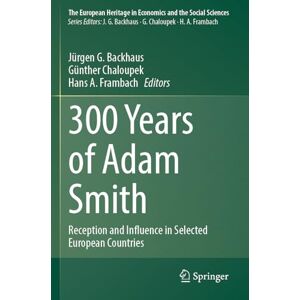 The European Heritage in Economics and the Social Sciences
Series Editors: J. G. Backhaus · G. Chaloupek · H. A. Frambach

Jürgen G. Backhaus
Günther Chaloupek
Hans A. Frambach Editors

300 Years of Adam Smith

Reception and Influence in Selected European Countries

Springer